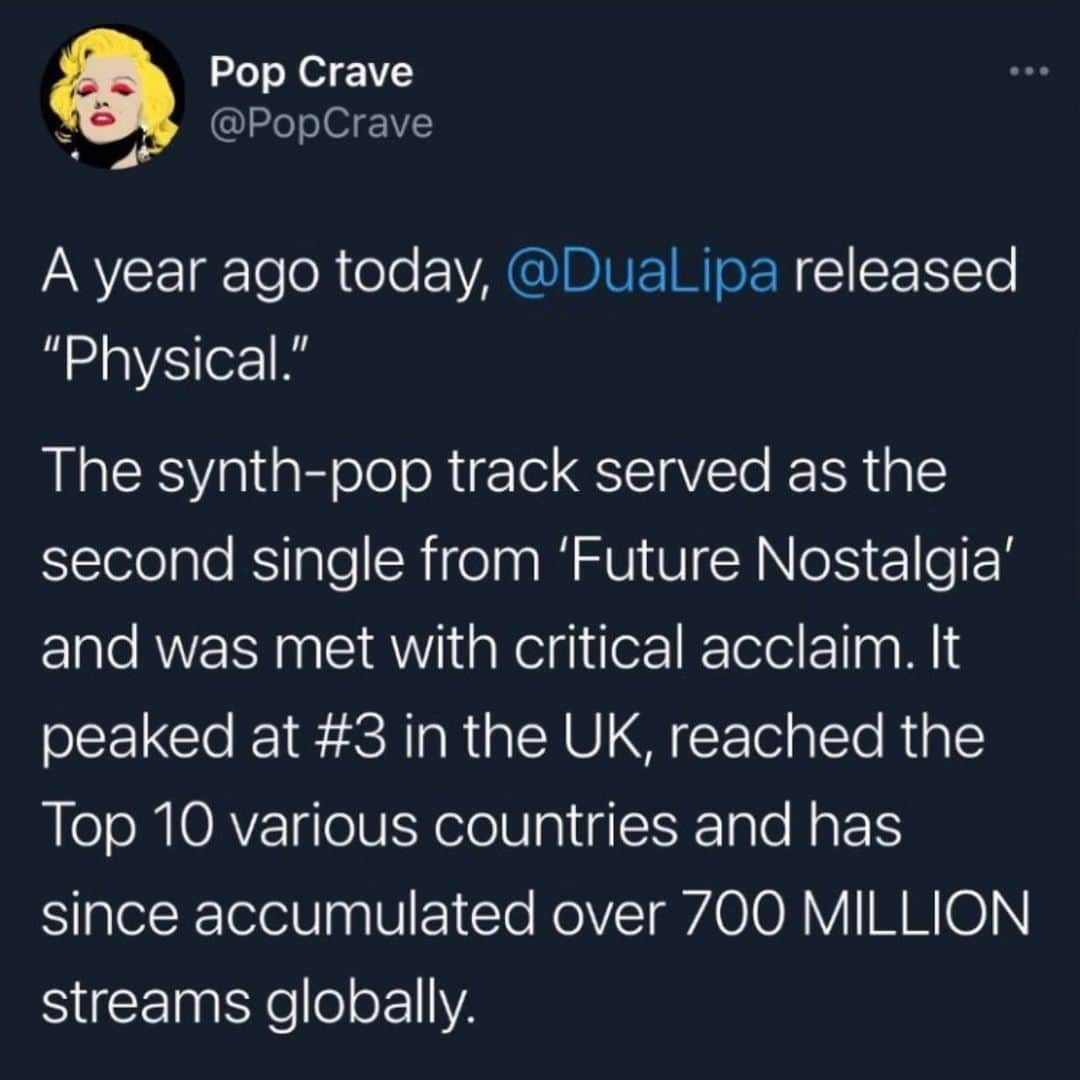 Pop Crave
@PopCrave

A year ago today, @DuaLipa released "Physical."

The synth-pop track served as the second single from 'Future Nostalgia' and was met with critical acclaim. It peaked at #3 in the UK, reached the Top 10 various countries and has since accumulated over 700 MILLION streams globally.